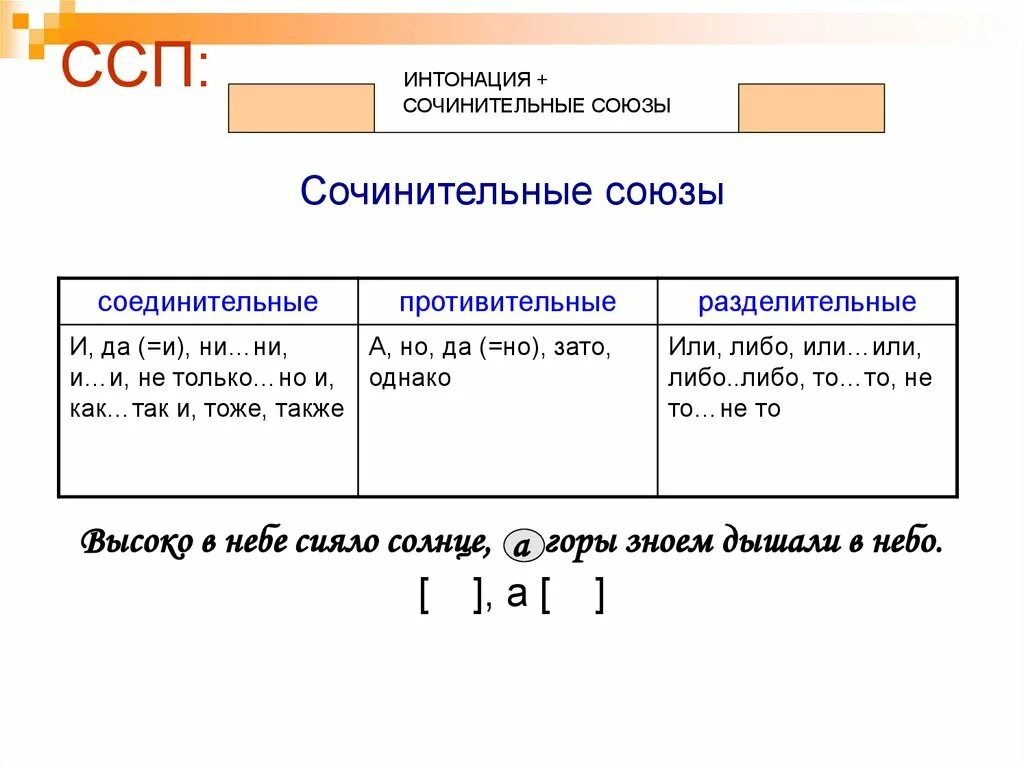 ССП:

ИНТОНАЦИЯ +
СОЧИНИТЕЛЬНЫЕ СОЮЗЫ

Сочинительные союзы

| соединительные | противительные | разделительные |
|---|---|---|
| И, да (=и), ни…ни, и…и, не только…но и, как…так и, тоже, также | А, но, да (=но), зато, однако | Или, либо, или…или, либо..либо, то…то, не то…не то |

Высоко в небе сияло солнце, а горы зноем дышали в небо.

[ ], а [ ]